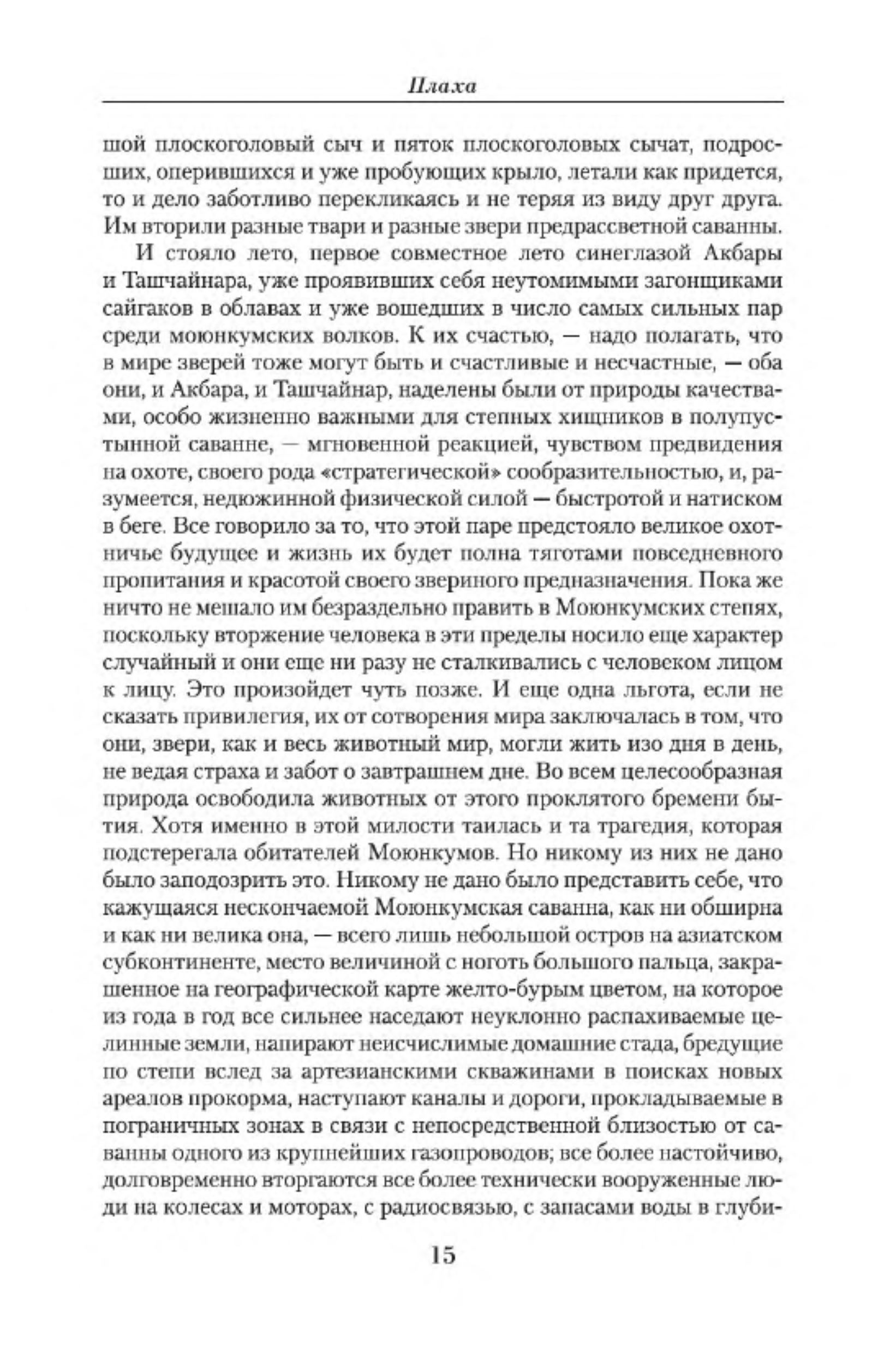 Плаха

шой плоскоголовый сыч и пяток плоскоголовых сычат, подросших, оперившихся и уже пробующих крыло, летали как придется, то и дело заботливо перекликаясь и не теряя из виду друг друга. Им вторили разные твари и разные звери предрассветной саванны.

И стояло лето, первое совместное лето синеглазой Акбары и Ташчайнара, уже проявивших себя неутомимыми загонщиками сайгаков в облавах и уже вошедших в число самых сильных пар среди моюнкумских волков. К их счастью, — надо полагать, что в мире зверей тоже могут быть и счастливые и несчастные, — оба они, и Акбара, и Ташчайнар, наделены были от природы качествами, особо жизненно важными для степных хищников в полупустынной саванне, — мгновенной реакцией, чувством предвидения на охоте, своего рода «стратегической» сообразительностью, и, разумеется, недюжинной физической силой — быстротой и натиском в беге. Все говорило за то, что этой паре предстояло великое охотничье будущее и жизнь их будет полна тяготами повседневного пропитания и красотой своего звериного предназначения. Пока же ничто не мешало им безраздельно править в Моюнкумских степях, поскольку вторжение человека в эти пределы носило еще характер случайный и они еще ни разу не сталкивались с человеком лицом к лицу. Это произойдет чуть позже. И еще одна льгота, если не сказать привилегия, их от сотворения мира заключалась в том, что они, звери, как и весь животный мир, могли жить изо дня в день, не ведая страха и забот о завтрашнем дне. Во всем целесообразная природа освободила животных от этого проклятого бремени бытия. Хотя именно в этой милости таилась и та трагедия, которая подстерегала обитателей Моюнкумов. Но никому из них не дано было заподозрить это. Никому не дано было представить себе, что кажущаяся нескончаемой Моюнкумская саванна, как ни обширна и как ни велика она, — всего лишь небольшой остров на азиатском субконтиненте, место величиной с ноготь большого пальца, закрашенное на географической карте желто-бурым цветом, на которое из года в год все сильнее наседают неуклонно распахиваемые целинные земли, напирают неисчислимые домашние стада, бредущие по степи вслед за артезианскими скважинами в поисках новых ареалов прокорма, наступают каналы и дороги, прокладываемые в пограничных зонах в связи с непосредственной близостью от саванны одного из крупнейших газопроводов; все более настойчиво, долговременно вторгаются все более технически вооруженные люди на колесах и моторах, с радиосвязью, с запасами воды в глуби-

15